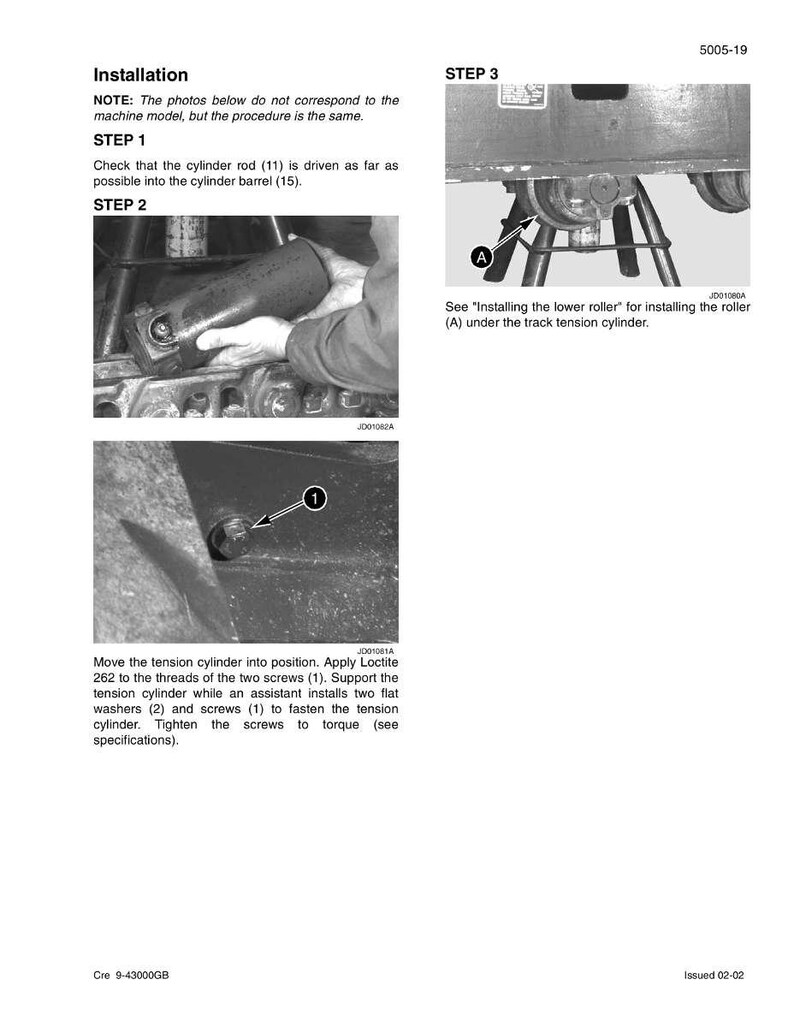 5005-19

Installation

NOTE: The photos below do not correspond to the machine model, but the procedure is the same.

STEP 1

Check that the cylinder rod (11) is driven as far as possible into the cylinder barrel (15).

STEP 2

JD01082A

1

JD01081A

Move the tension cylinder into position. Apply Loctite 262 to the threads of the two screws (1). Support the tension cylinder while an assistant installs two flat washers (2) and screws (1) to fasten the tension cylinder. Tighten the screws to torque (see specifications).

STEP 3

A

JD01080A

See "Installing the lower roller" for installing the roller (A) under the track tension cylinder.

Cre 9-43000GB

Issued 02-02